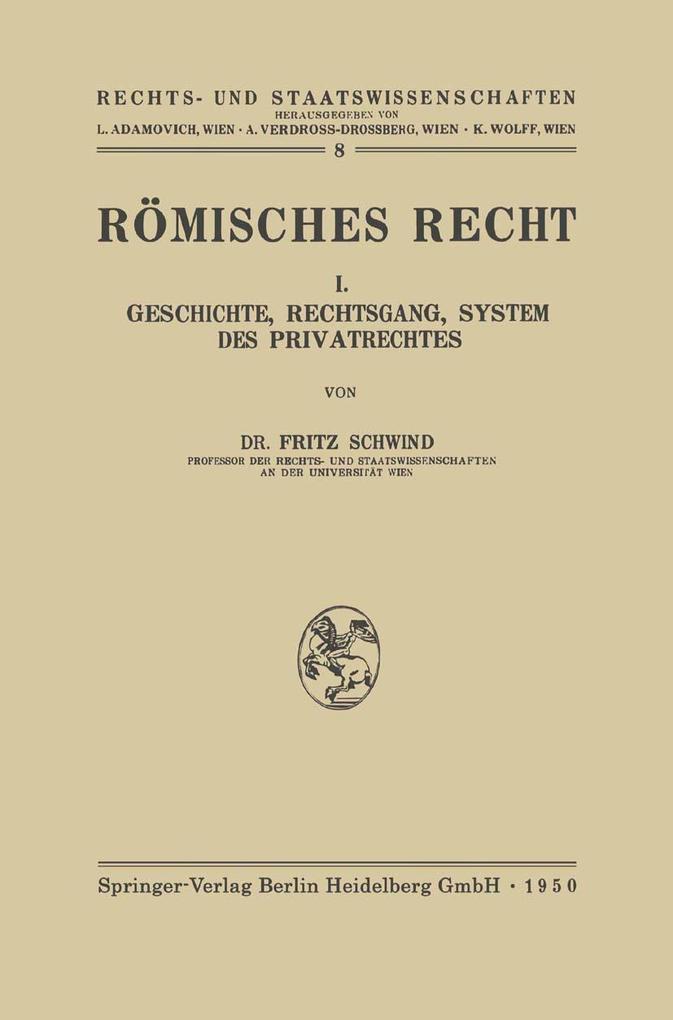 RECHTS- UND STAATSWISSENSCHAFTEN
HERAUSGEGEBEN VON
L. ADAMOVICH, WIEN · A. VERDROSS-DROSSBERG, WIEN · K. WOLFF, WIEN
8

RÖMISCHES RECHT

I.
GESCHICHTE, RECHTSGANG, SYSTEM DES PRIVATRECHTES

VON

DR. FRITZ SCHWIND
PROFESSOR DER RECHTS- UND STAATSWISSENSCHAFTEN AN DER UNIVERSITÄT WIEN

Springer-Verlag Berlin Heidelberg GmbH · 1950